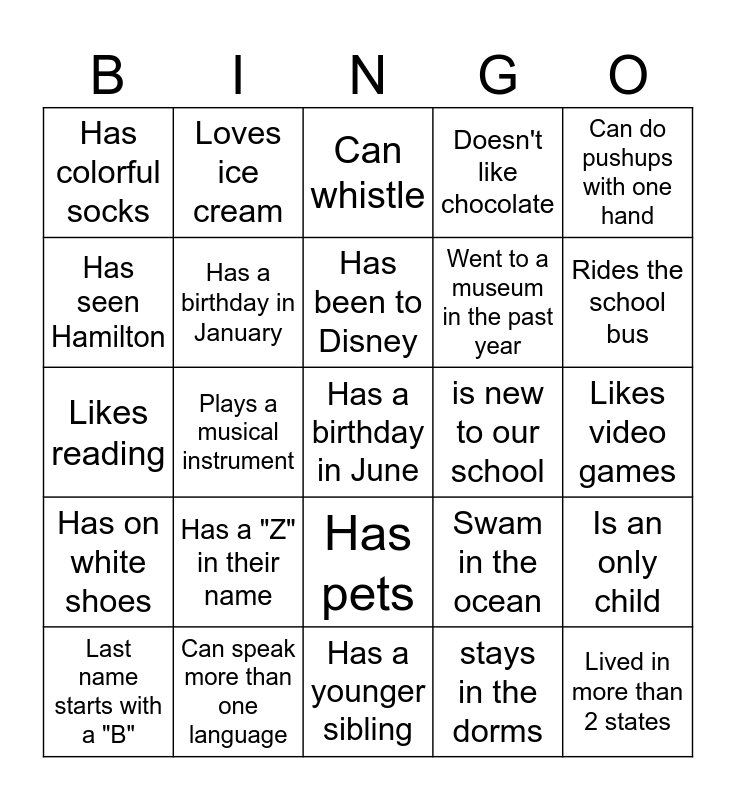 | B | I | N | G | O |
|---|---|---|---|---|
| Has colorful socks | Loves ice cream | Can whistle | Doesn't like chocolate | Can do pushups with one hand |
| Has seen Hamilton | Has a birthday in January | Has been to Disney | Went to a museum in the past year | Rides the school bus |
| Likes reading | Plays a musical instrument | Has a birthday in June | is new to our school | Likes video games |
| Has on white shoes | Has a "Z" in their name | Has pets | Swam in the ocean | Is an only child |
| Last name starts with a "B" | Can speak more than one language | Has a younger sibling | stays in the dorms | Lived in more than 2 states |